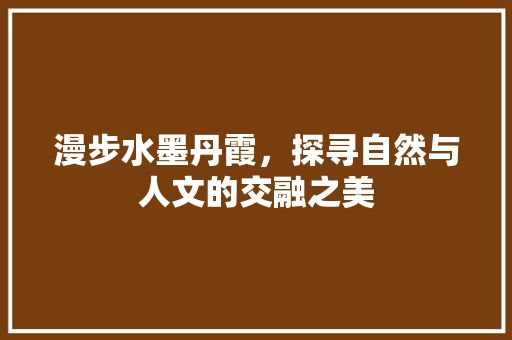 漫步水墨丹霞，探寻自然与人文的交融之美